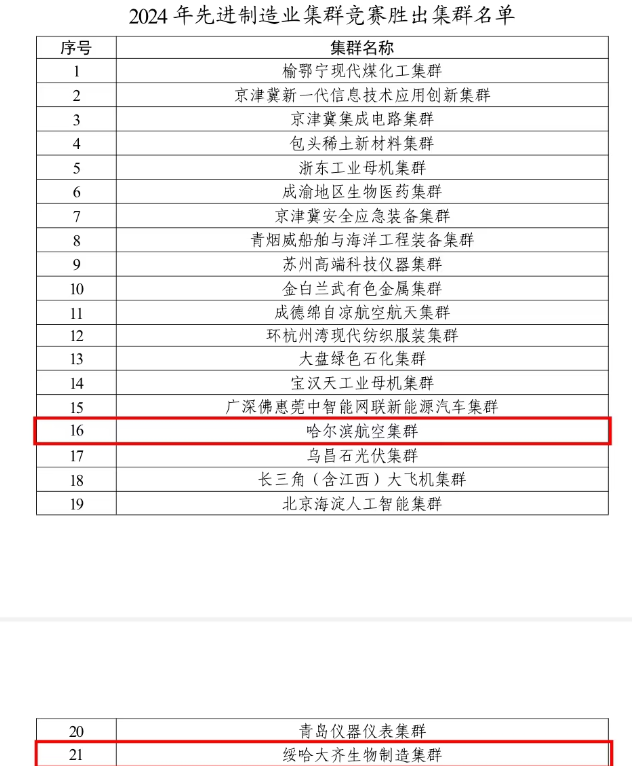 2024 年先进制造业集群竞赛胜出集群名单

| 序号 | 集群名称 |
|---|---|
| 1 | 榆鄂宁现代煤化工集群 |
| 2 | 京津冀新一代信息技术应用创新集群 |
| 3 | 京津冀集成电路集群 |
| 4 | 包头稀土新材料集群 |
| 5 | 浙东工业母机集群 |
| 6 | 成渝地区生物医药集群 |
| 7 | 京津冀安全应急装备集群 |
| 8 | 青烟威船舶与海洋工程装备集群 |
| 9 | 苏州高端科技仪器集群 |
| 10 | 金白兰武有色金属集群 |
| 11 | 成德绵自凉航空航天集群 |
| 12 | 环杭州湾现代纺织服装集群 |
| 13 | 大盘绿色石化集群 |
| 14 | 宝汉天工业母机集群 |
| 15 | 广深佛惠莞中智能网联新能源汽车集群 |
| 16 | 哈尔滨航空集群 |
| 17 | 乌昌石光伏集群 |
| 18 | 长三角（含江西）大飞机集群 |
| 19 | 北京海淀人工智能集群 |

| 20 | 青岛仪器仪表集群 |
|---|---|
| 21 | 绥哈大齐生物制造集群 |